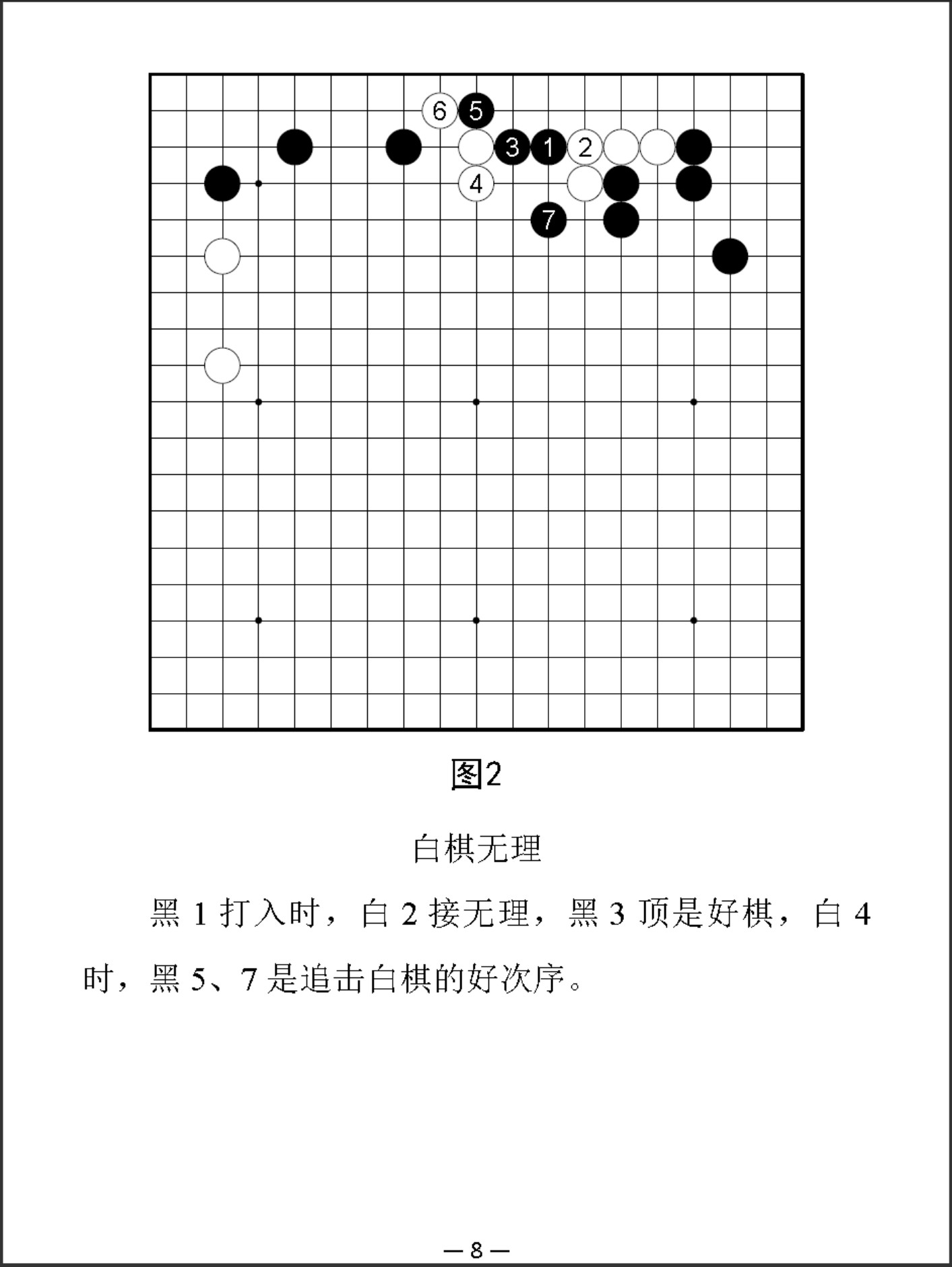 6 5
3 1 2
4
7

图2

白棋无理

黑 1 打入时，白 2 接无理，黑 3 顶是好棋，白 4 时，黑 5、7 是追击白棋的好次序。

— 8 —